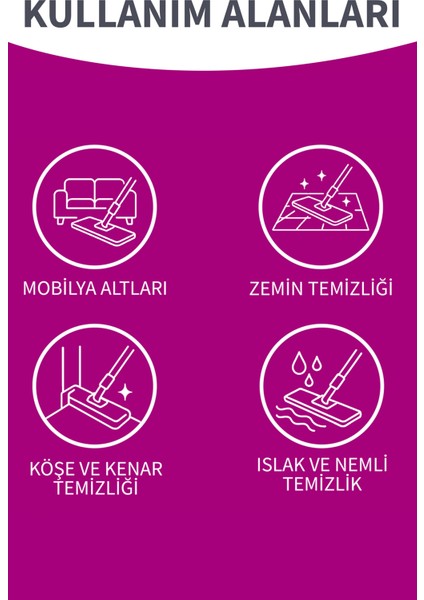 KULLANIM ALANLARI

MOBİLYA ALTLARI

ZEMİN TEMİZLİĞİ

KÖŞE VE KENAR TEMİZLİĞİ

ISLAK VE NEMLİ TEMİZLİK